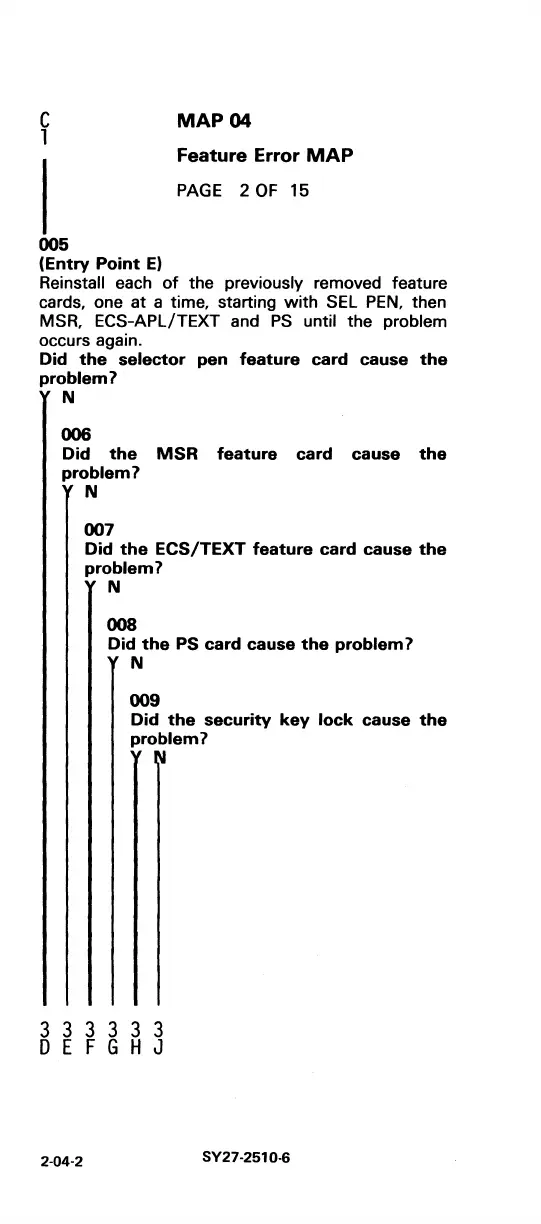 C
1

MAP 04

Feature Error MAP

PAGE 2 OF 15

005
(Entry Point E)
Reinstall each of the previously removed feature cards, one at a time, starting with SEL PEN, then MSR, ECS-APL/TEXT and PS until the problem occurs again.
Did the selector pen feature card cause the problem?
Y N

006
Did the MSR feature card cause the problem?
Y N

007
Did the ECS/TEXT feature card cause the problem?
Y N

008
Did the PS card cause the problem?
Y N

009
Did the security key lock cause the problem?
Y N

3 3 3 3 3 3
D E F G H J

2-04-2 SY27-2510-6